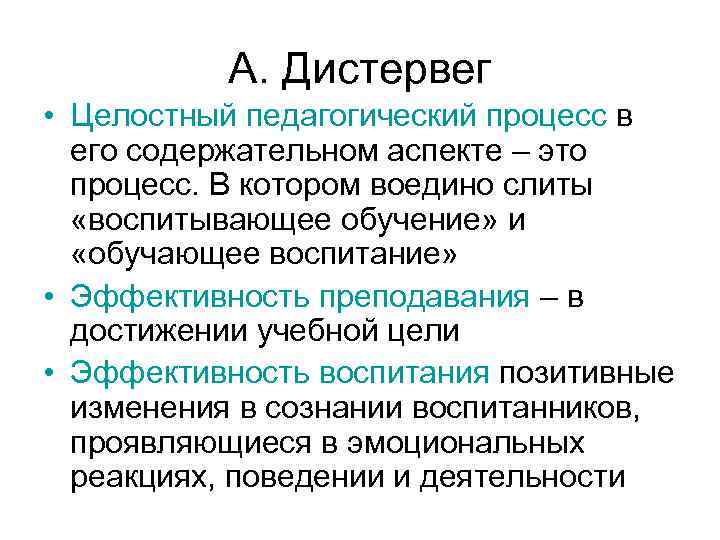 А. Дистервег

• Целостный педагогический процесс в его содержательном аспекте – это процесс. В котором воедино слиты «воспитывающее обучение» и «обучающее воспитание»
• Эффективность преподавания – в достижении учебной цели
• Эффективность воспитания позитивные изменения в сознании воспитанников, проявляющиеся в эмоциональных реакциях, поведении и деятельности